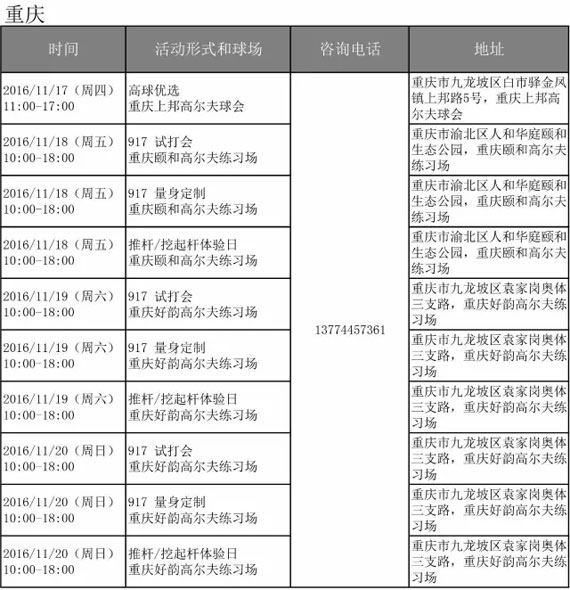 重庆

| 时间 | 活动形式和球场 | 咨询电话 | 地址 |
|---|---|---|---|
| 2016/11/17（周四） 11:00-17:00 | 高球优选 重庆上邦高尔夫球会 | 13774457361 | 重庆市九龙坡区白市驿金凤镇上邦路5号，重庆上邦高尔夫球会 |
| 2016/11/18（周五） 10:00-18:00 | 917 试打会 重庆颐和高尔夫练习场 | | 重庆市渝北区人和华庭颐和生态公园，重庆颐和高尔夫练习场 |
| 2016/11/18（周五） 10:00-18:00 | 917 量身定制 重庆颐和高尔夫练习场 | | 重庆市渝北区人和华庭颐和生态公园，重庆颐和高尔夫练习场 |
| 2016/11/18（周五） 10:00-18:00 | 推杆/挖起杆体验日 重庆颐和高尔夫练习场 | | 重庆市渝北区人和华庭颐和生态公园，重庆颐和高尔夫练习场 |
| 2016/11/19（周六） 10:00-18:00 | 917 试打会 重庆好韵高尔夫练习场 | | 重庆市九龙坡区袁家岗奥体三支路，重庆好韵高尔夫练习场 |
| 2016/11/19（周六） 10:00-18:00 | 917 量身定制 重庆好韵高尔夫练习场 | | 重庆市九龙坡区袁家岗奥体三支路，重庆好韵高尔夫练习场 |
| 2016/11/19（周六） 10:00-18:00 | 推杆/挖起杆体验日 重庆好韵高尔夫练习场 | | 重庆市九龙坡区袁家岗奥体三支路，重庆好韵高尔夫练习场 |
| 2016/11/20（周日） 10:00-18:00 | 917 试打会 重庆好韵高尔夫练习场 | | 重庆市九龙坡区袁家岗奥体三支路，重庆好韵高尔夫练习场 |
| 2016/11/20（周日） 10:00-18:00 | 917 量身定制 重庆好韵高尔夫练习场 | | 重庆市九龙坡区袁家岗奥体三支路，重庆好韵高尔夫练习场 |
| 2016/11/20（周日） 10:00-18:00 | 推杆/挖起杆体验日 重庆好韵高尔夫练习场 | | 重庆市九龙坡区袁家岗奥体三支路，重庆好韵高尔夫练习场 |